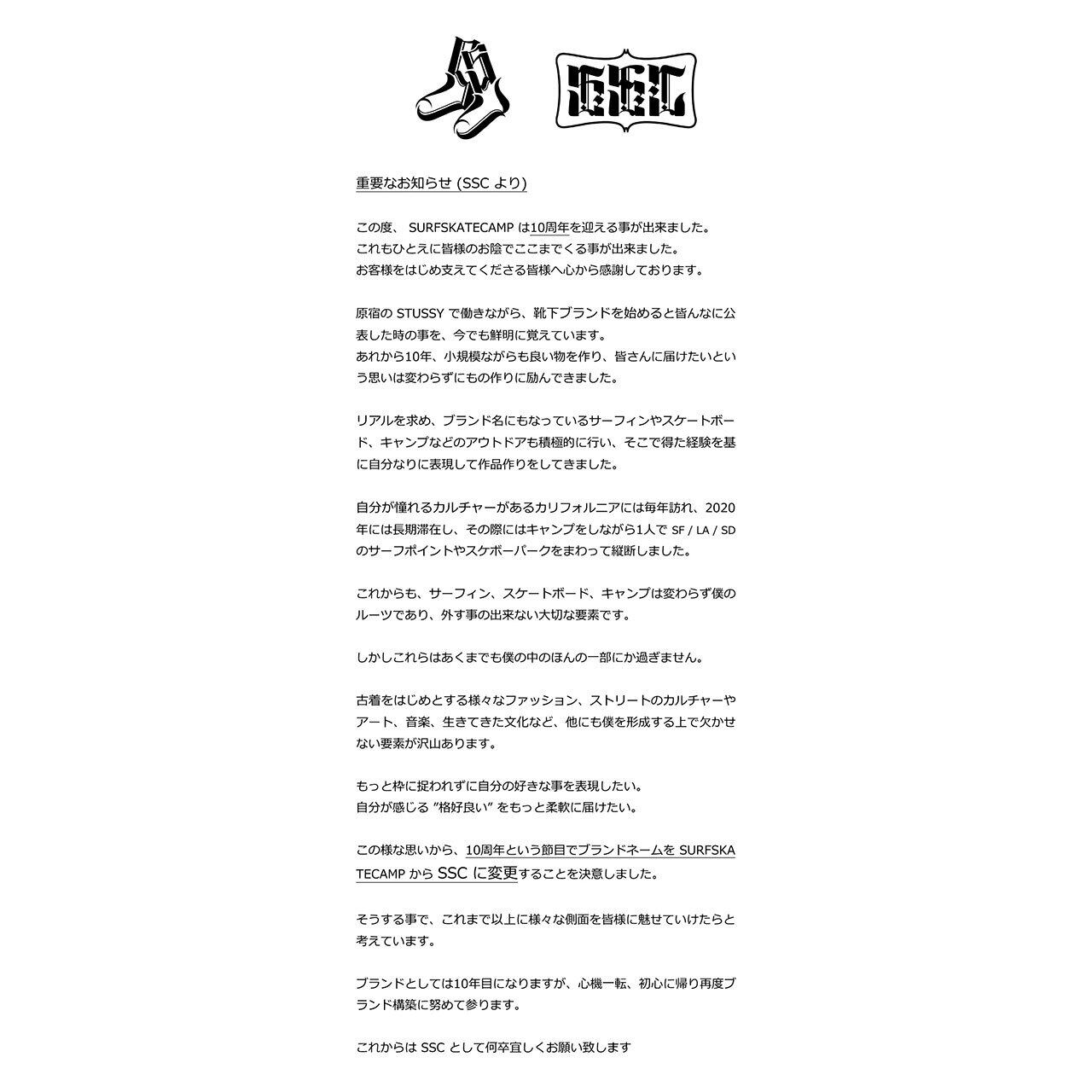 SSC

重要なお知らせ (SSC より)

この度、 SURFSKATECAMP は10周年を迎える事が出来ました。
これもひとえに皆様のお陰でここまでくる事が出来ました。
お客様をはじめ支えてくださる皆様へ心から感謝しております。

原宿の STUSSY で働きながら、靴下ブランドを始めると皆んなに公表した時の事を、今でも鮮明に覚えています。
あれから10年、小規模ながらも良い物を作り、皆さんに届けたいという思いは変わらずにもの作りに励んできました。

リアルを求め、ブランド名にもなっているサーフィンやスケートボード、キャンプなどのアウトドアも積極的に行い、そこで得た経験を基に自分なりに表現して作品作りをしてきました。

自分が憧れるカルチャーがあるカリフォルニアには毎年訪れ、2020年には長期滞在し、その際にはキャンプをしながら1人で SF / LA / SD のサーフポイントやスケボーパークをまわって縦断しました。

これからも、サーフィン、スケートボード、キャンプは変わらず僕のルーツであり、外す事の出来ない大切な要素です。

しかしこれらはあくまでも僕の中のほんの一部にか過ぎません。

古着をはじめとする様々なファッション、ストリートのカルチャーやアート、音楽、生きてきた文化など、他にも僕を形成する上で欠かせない要素が沢山あります。

もっと枠に捉われずに自分の好きな事を表現したい。
自分が感じる "格好良い" をもっと柔軟に届けたい。

この様な思いから、10周年という節目でブランドネームを SURFSKATECAMP から SSC に変更することを決意しました。

そうする事で、これまで以上に様々な側面を皆様に魅せていけたらと考えています。

ブランドとしては10年目になりますが、心機一転、初心に帰り再度ブランド構築に努めて参ります。

これからは SSC として何卒宜しくお願い致します